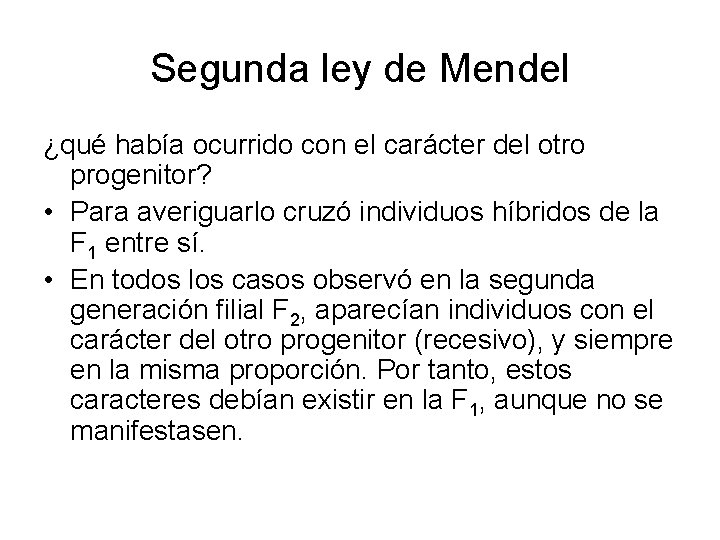 Segunda ley de Mendel

¿qué había ocurrido con el carácter del otro progenitor?

• Para averiguarlo cruzó individuos híbridos de la $F_1$ entre sí.

• En todos los casos observó en la segunda generación filial $F_2$, aparecían individuos con el carácter del otro progenitor (recesivo), y siempre en la misma proporción. Por tanto, estos caracteres debían existir en la $F_1$, aunque no se manifestasen.